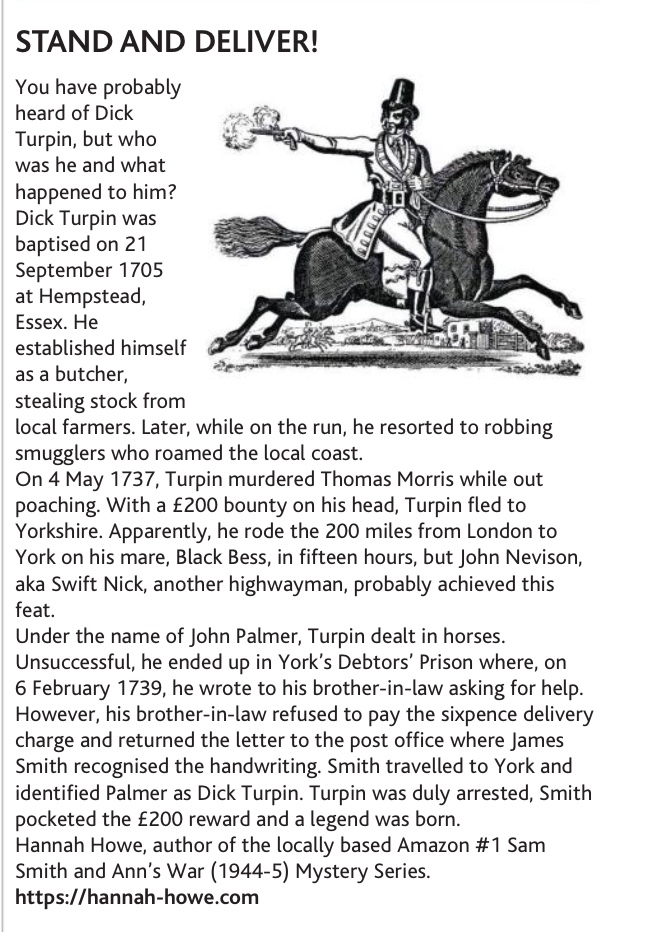 STAND AND DELIVER!

You have probably heard of Dick Turpin, but who was he and what happened to him? Dick Turpin was baptised on 21 September 1705 at Hempstead, Essex. He established himself as a butcher, stealing stock from local farmers. Later, while on the run, he resorted to robbing smugglers who roamed the local coast.
On 4 May 1737, Turpin murdered Thomas Morris while out poaching. With a £200 bounty on his head, Turpin fled to Yorkshire. Apparently, he rode the 200 miles from London to York on his mare, Black Bess, in fifteen hours, but John Nevison, aka Swift Nick, another highwayman, probably achieved this feat.
Under the name of John Palmer, Turpin dealt in horses. Unsuccessful, he ended up in York's Debtors' Prison where, on 6 February 1739, he wrote to his brother-in-law asking for help. However, his brother-in-law refused to pay the sixpence delivery charge and returned the letter to the post office where James Smith recognised the handwriting. Smith travelled to York and identified Palmer as Dick Turpin. Turpin was duly arrested, Smith pocketed the £200 reward and a legend was born.
Hannah Howe, author of the locally based Amazon #1 Sam Smith and Ann's War (1944-5) Mystery Series.
https://hannah-howe.com